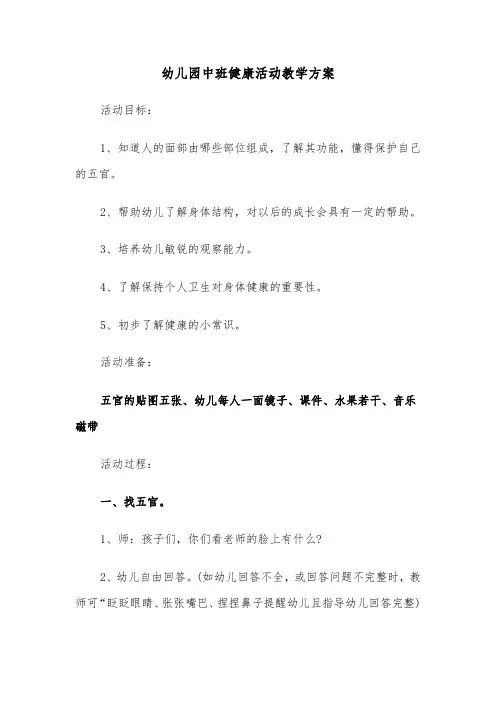 幼儿园中班健康活动教学方案

活动目标：

1、知道人的面部由哪些部位组成，了解其功能，懂得保护自己的五官。

2、帮助幼儿了解身体结构，对以后的成长会具有一定的帮助。

3、培养幼儿敏锐的观察能力。

4、了解保持个人卫生对身体健康的重要性。

5、初步了解健康的小常识。

活动准备：

五官的贴图五张、幼儿每人一面镜子、课件、水果若干、音乐磁带

活动过程：

一、找五官。

1、师：孩子们，你们看老师的脸上有什么？

2、幼儿自由回答。（如幼儿回答不全，或回答问题不完整时，教师可“眨眨眼睛、张张嘴巴、捏捏鼻子提醒幼儿且指导幼儿回答完整）